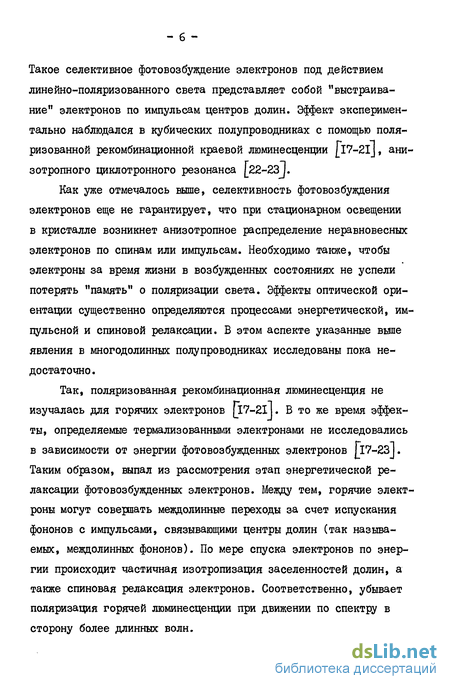 - 6 -

Такое селективное фотовозбуждение электронов под действием линейно-поляризованного света представляет собой "выстраивание" электронов по импульсам центров долин. Эффект экспериментально наблюдался в кубических полупроводниках с помощью поляризованной рекомбинационной краевой люминесценции [I7-2I], анизотропного циклотронного резонанса [22-23].

Как уже отмечалось выше, селективность фотовозбуждения электронов еще не гарантирует, что при стационарном освещении в кристалле возникнет анизотропное распределение неравновесных электронов по спинам или импульсам. Необходимо также, чтобы электроны за время жизни в возбужденных состояниях не успели потерять "память" о поляризации света. Эффекты оптической ориентации существенно определяются процессами энергетической, импульсной и спиновой релаксации. В этом аспекте указанные выше явления в многодолинных полупроводниках исследованы пока недостаточно.

Так, поляризованная рекомбинационная люминесценция не изучалась для горячих электронов [I7-2I]. В то же время эффекты, определяемые термализованными электронами не исследовались в зависимости от энергии фотовозбужденных электронов [I7-23]. Таким образом, выпал из рассмотрения этап энергетической релаксации фотовозбужденных электронов. Между тем, горячие электроны могут совершать междолинные переходы за счет испускания фононов с импульсами, связывающими центры долин (так называемых, междолинных фононов). По мере спуска электронов по энергии происходит частичная изотропизация заселенностей долин, а также спиновая релаксация электронов. Соответственно, убывает поляризация горячей люминесценции при движении по спектру в сторону более длинных волн.

dsLib.net
библиотека диссертаций